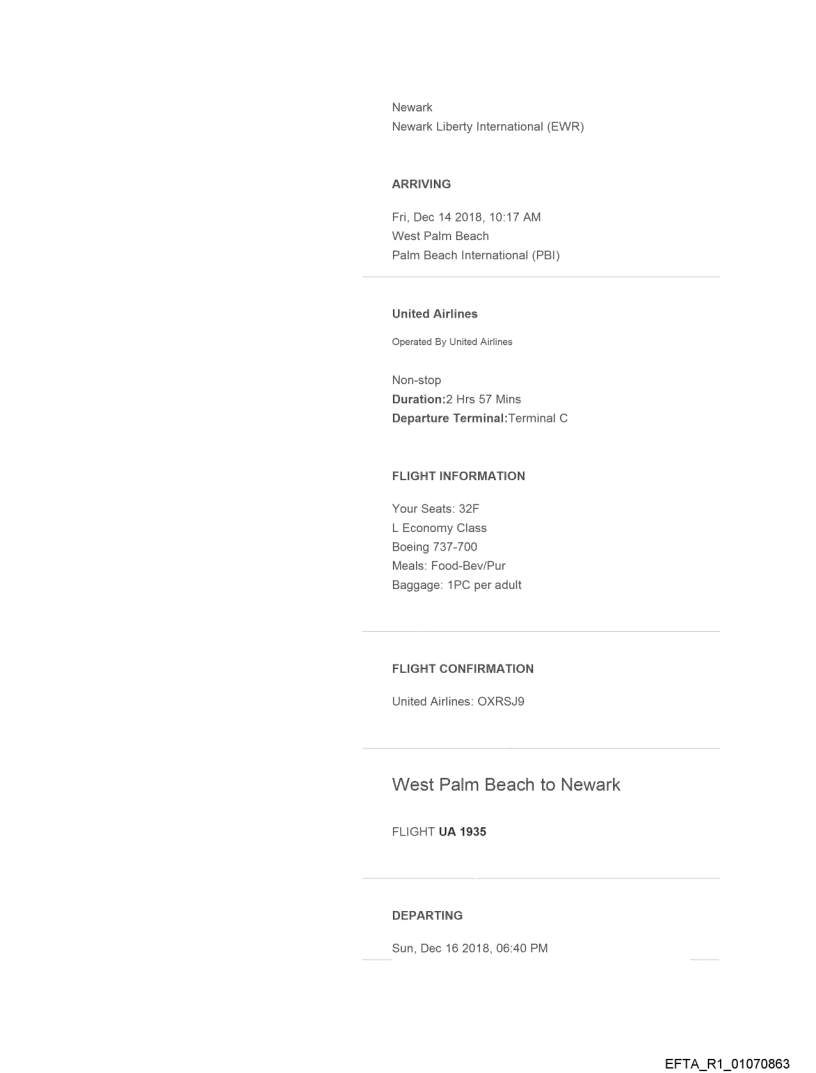 Newark
Newark Liberty International (EWR)

ARRIVING

Fri, Dec 14 2018, 10:17 AM
West Palm Beach
Palm Beach International (PBI)

United Airlines

Operated By United Airlines

Non-stop
Duration:2 Hrs 57 Mins
Departure Terminal:Terminal C

FLIGHT INFORMATION

Your Seats: 32F
L Economy Class
Boeing 737-700
Meals: Food-Bev/Pur
Baggage: 1PC per adult

FLIGHT CONFIRMATION

United Airlines: OXRSJ9

West Palm Beach to Newark

FLIGHT UA 1935

DEPARTING

Sun, Dec 16 2018, 06:40 PM

EFTA_R1_01070863